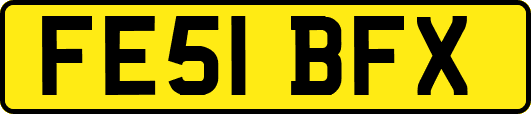 FE51 BFX